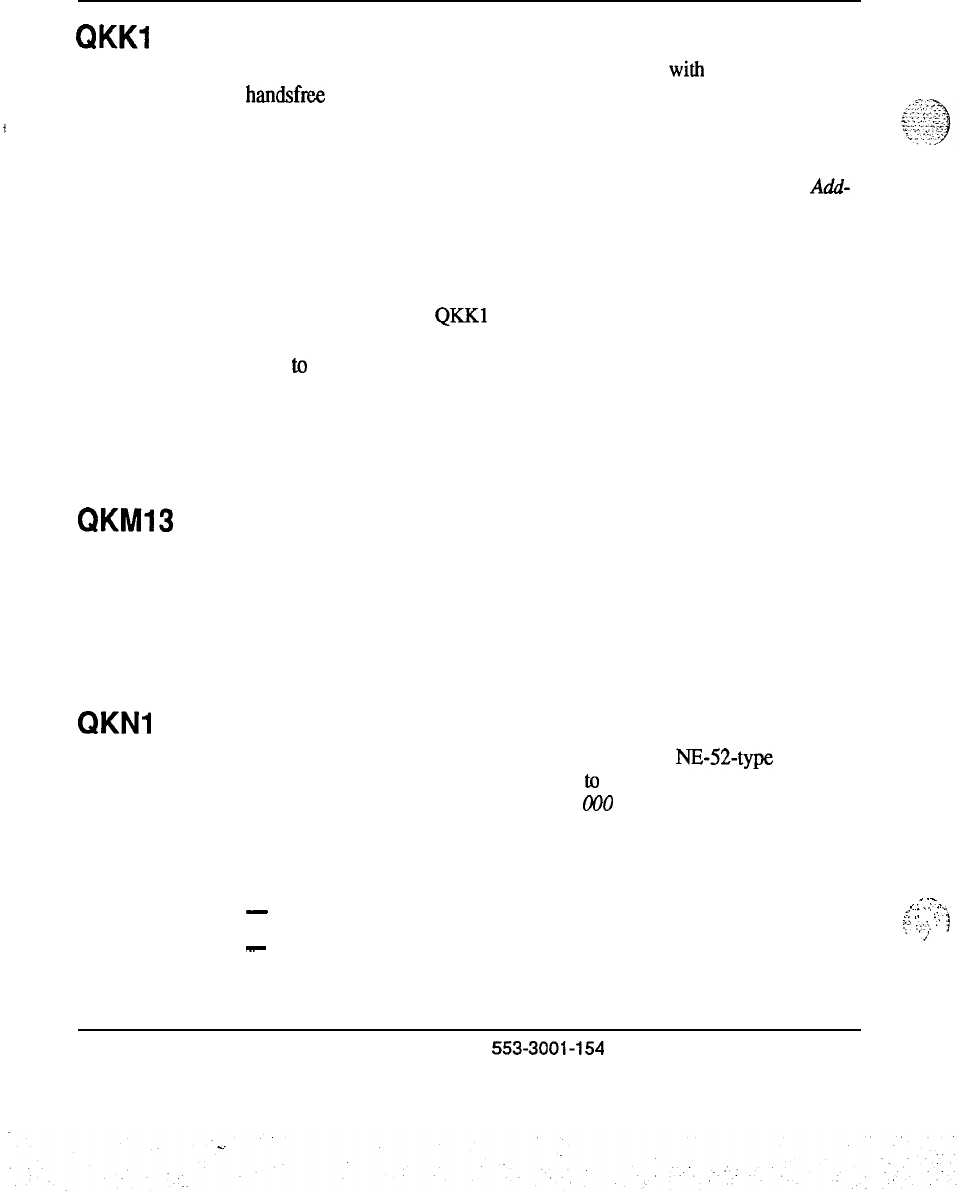 QKK1

with

handsfree

Add-

QKK1

to

QKM13

QKN1

NE-52-type

to

000

-

-

553-3001-154